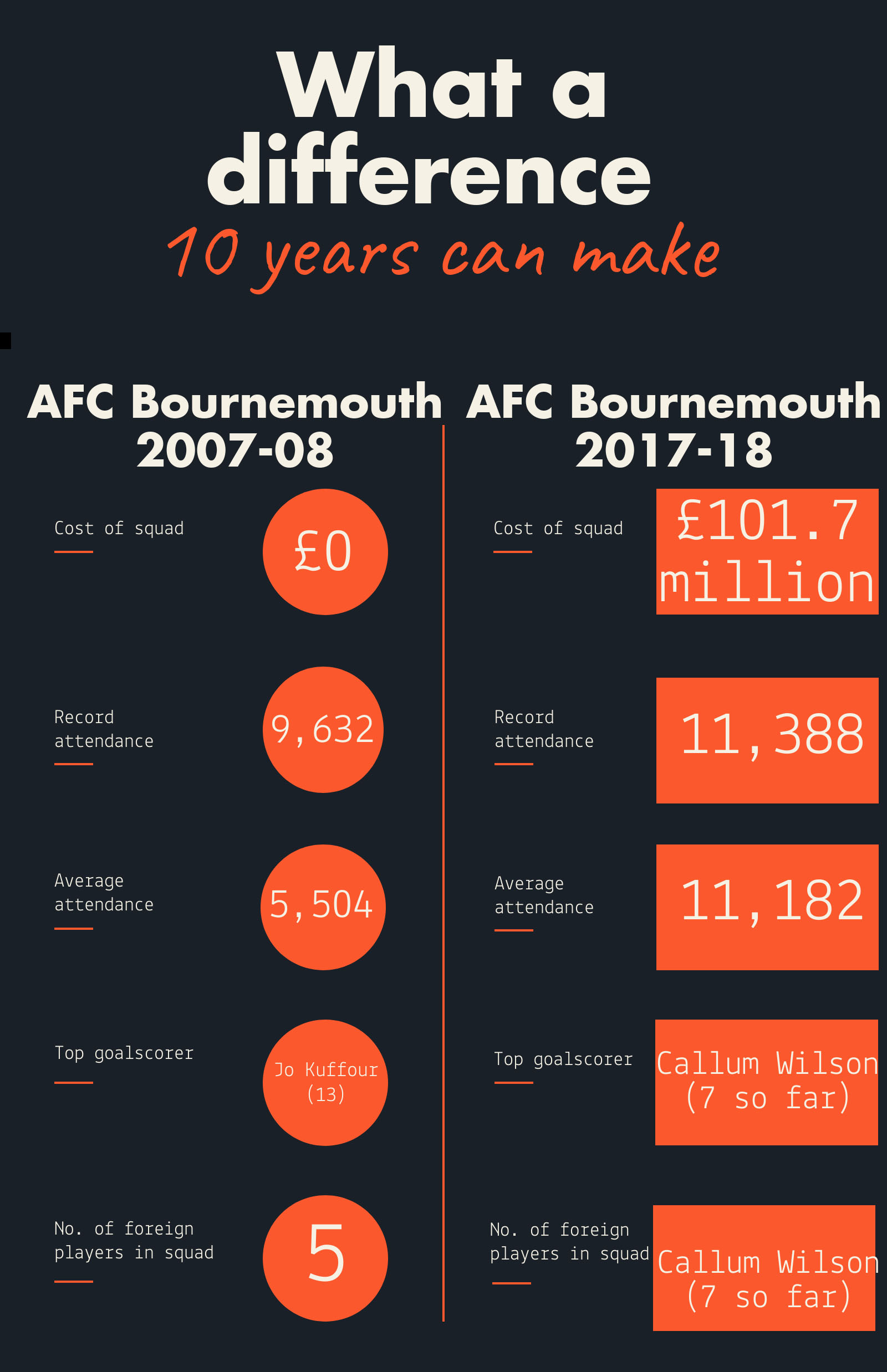 What a difference

10 years can make

AFC Bournemouth 2007-08

Cost of squad

£0

Record attendance

9,632

Average attendance

5,504

Top goalscorer

Jo Kuffour (13)

No. of foreign players in squad

5

AFC Bournemouth 2017-18

Cost of squad

£101.7 million

Record attendance

11,388

Average attendance

11,182

Top goalscorer

Callum Wilson (7 so far)

No. of foreign players in squad

Callum Wilson (7 so far)